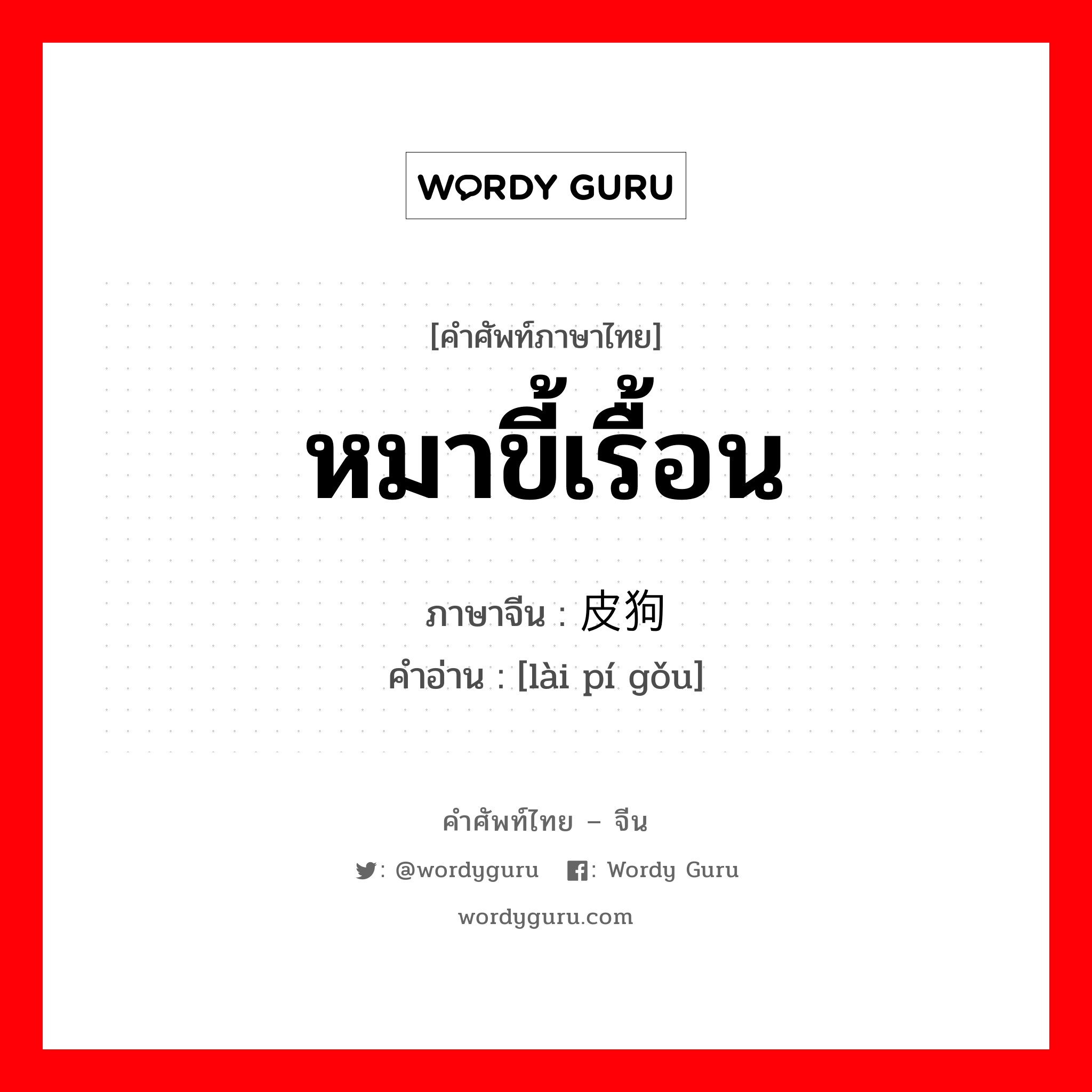 WORDY GURU

[คำศัพท์ภาษาไทย]
หมาขี้เรื้อน

ภาษาจีน : 皮狗
คำอ่าน : [lài pí gǒu]

คำศัพท์ไทย – จีน
: @wordyguru : Wordy Guru
wordyguru.com